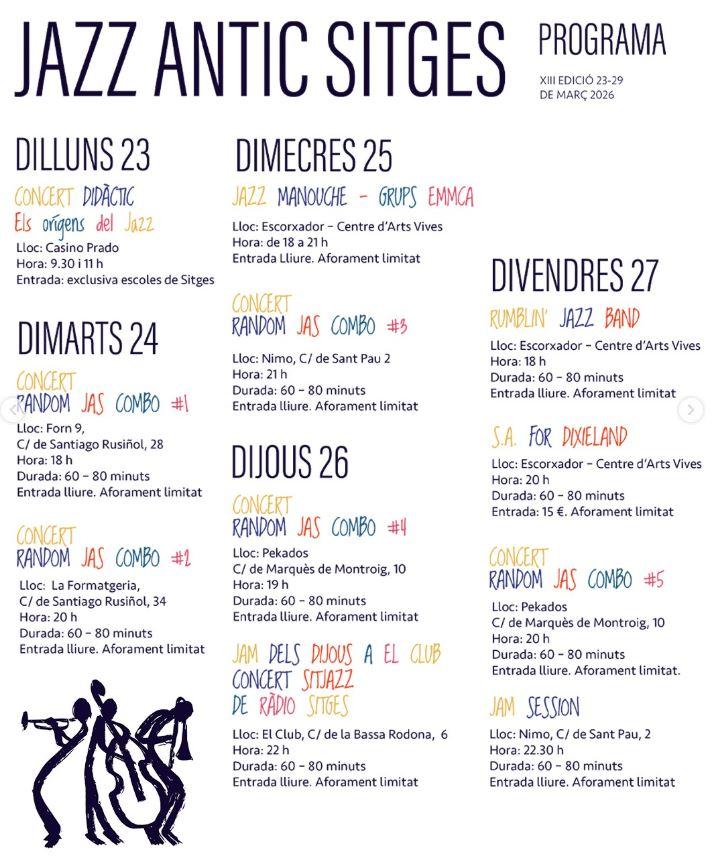 JAZZ ANTIC SITGES

PROGRAMA

XIII EDICIÓ 23-29 DE MARÇ 2026

DILLUNS 23

CONCERT DIDÀCTIC
Els orígens del Jazz
Lloc: Casino Prado
Hora: 9.30 i 11 h
Entrada: exclusiva escoles de Sitges

DIMARTS 24

CONCERT
RANDOM JAS COMBO #1
Lloc: Forn 9, C/ de Santiago Rusiñol, 28
Hora: 18 h
Durada: 60 – 80 minuts
Entrada lliure. Aforament limitat

CONCERT
RANDOM JAS COMBO #2
Lloc: La Formatgeria, C/ de Santiago Rusiñol, 34
Hora: 20 h
Durada: 60 – 80 minuts
Entrada lliure. Aforament limitat

DIMECRES 25

JAZZ MANOUCHE – GRUPS EMMCA
Lloc: Escorxador – Centre d'Arts Vives
Hora: de 18 a 21 h
Entrada Lliure. Aforament limitat

CONCERT
RANDOM JAS COMBO #3
Lloc: Nimo, C/ de Sant Pau 2
Hora: 21 h
Durada: 60 – 80 minuts
Entrada lliure. Aforament limitat

DIJOUS 26

CONCERT
RANDOM JAS COMBO #4
Lloc: Pekados
C/ de Marquès de Montroig, 10
Hora: 19 h
Durada: 60 – 80 minuts
Entrada lliure. Aforament limitat

JAM DELS DIJOUS A EL CLUB
CONCERT SITJAZZ
DE RÀDIO SITGES
Lloc: El Club, C/ de la Bassa Rodona, 6
Hora: 22 h
Durada: 60 – 80 minuts
Entrada lliure. Aforament limitat

DIVENDRES 27

RUMBLIN' JAZZ BAND
Lloc: Escorxador – Centre d'Arts Vives
Hora: 18 h
Durada: 60 – 80 minuts
Entrada lliure. Aforament limitat

S.A. FOR DIXIELAND
Lloc: Escorxador – Centre d'Arts Vives
Hora: 20 h
Durada: 60 – 80 minuts
Entrada: 15 €. Aforament limitat

CONCERT
RANDOM JAS COMBO #5
Lloc: Pekados
C/ de Marquès de Montroig, 10
Hora: 20 h
Durada: 60 – 80 minuts
Entrada lliure. Aforament limitat.

JAM SESSION
Lloc: Nimo, C/ de Sant Pau, 2
Hora: 22.30 h
Durada: 60 – 80 minuts
Entrada lliure. Aforament limitat